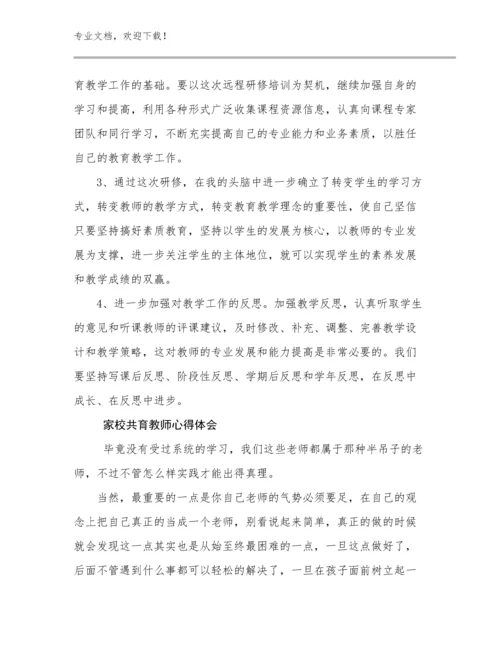 专业文档，欢迎下载！

育教学工作的基础。要以这次远程研修培训为契机，继续加强自身的学习和提高，利用各种形式广泛收集课程资源信息，认真向课程专家团队和同行学习，不断充实提高自己的专业能力和业务素质，以胜任自己的教育教学工作。

3、通过这次研修，在我的头脑中进一步确立了转变学生的学习方式，转变教师的教学方式，转变教育教学理念的重要性，使自己坚信只要坚持搞好素质教育，坚持以学生的发展为核心，以教师的专业发展为支撑，进一步关注学生的主体地位，就可以实现学生的素养发展和教学成绩的双赢。

4、进一步加强对教学工作的反思。加强教学反思，认真听取学生的意见和听课教师的评课建议，及时修改、补充、调整、完善教学设计和教学策略，这对教师的专业发展和能力提高是非常必要的。我们要坚持写课后反思、阶段性反思、学期后反思和学年反思，在反思中成长、在反思中进步。

家校共育教师心得体会

毕竟没有受过系统的学习，我们这些老师都属于那种半吊子的老师，不过不管怎么样实践才能出得真理。

当然，最重要的一点是你自己老师的气势必须要足，在自己的观念上把自己真正的当成一个老师，别看说起来简单，真正的做的时候就会发现这一点其实也是从始至终最困难的一点，一旦这点做好了，后面不管遇到什么事都可以轻松的解决了，一旦在孩子面前树立起一